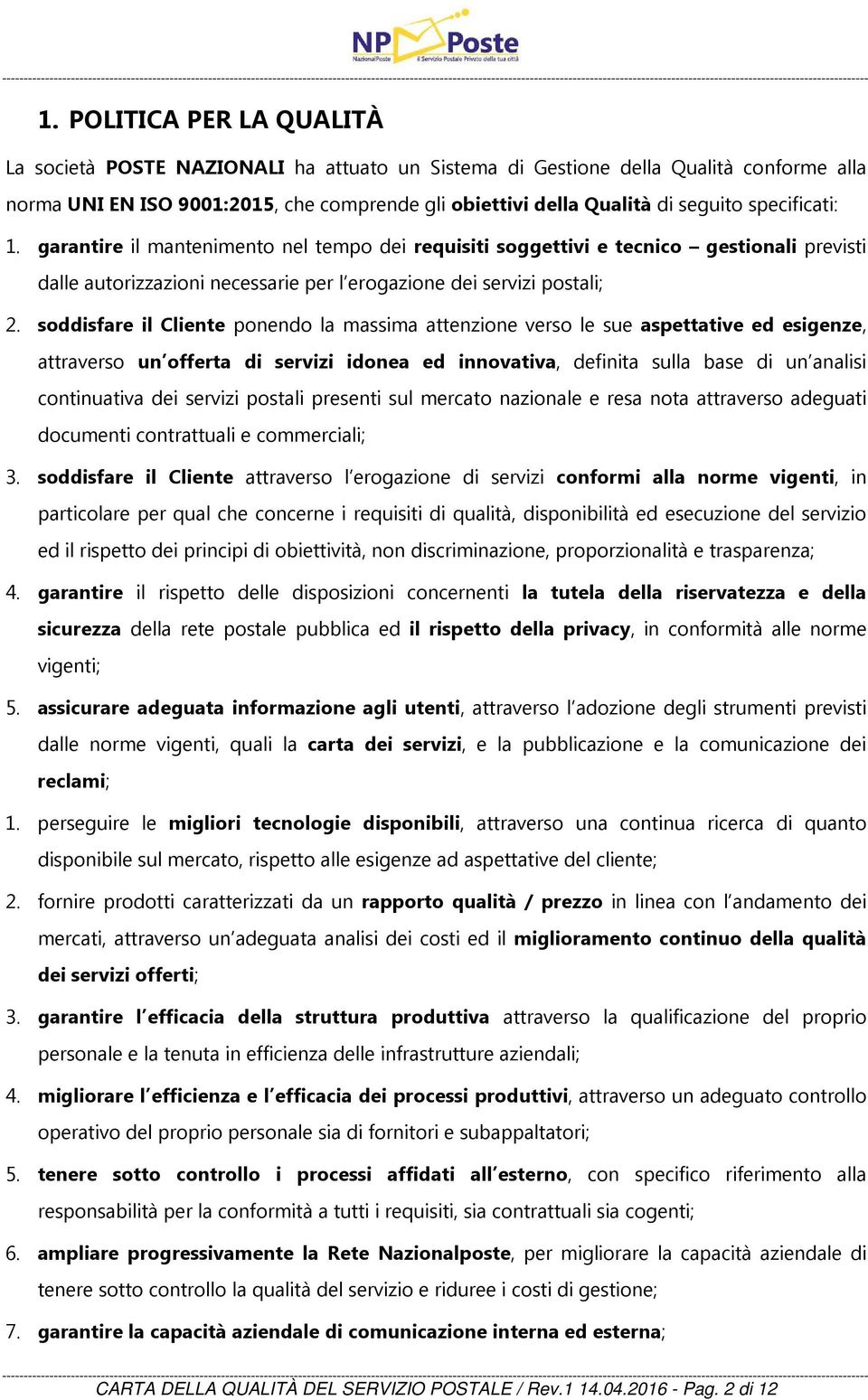 NP Poste
NazionalPoste Il Servizio Postale Privato della tua città

1. POLITICA PER LA QUALITÀ

La società POSTE NAZIONALI ha attuato un Sistema di Gestione della Qualità conforme alla norma UNI EN ISO 9001:2015, che comprende gli obiettivi della Qualità di seguito specificati:

1. garantire il mantenimento nel tempo dei requisiti soggettivi e tecnico – gestionali previsti dalle autorizzazioni necessarie per l'erogazione dei servizi postali;

2. soddisfare il Cliente ponendo la massima attenzione verso le sue aspettative ed esigenze, attraverso un'offerta di servizi idonea ed innovativa, definita sulla base di un'analisi continuativa dei servizi postali presenti sul mercato nazionale e resa nota attraverso adeguati documenti contrattuali e commerciali;

3. soddisfare il Cliente attraverso l'erogazione di servizi conformi alla norme vigenti, in particolare per qual che concerne i requisiti di qualità, disponibilità ed esecuzione del servizio ed il rispetto dei principi di obiettività, non discriminazione, proporzionalità e trasparenza;

4. garantire il rispetto delle disposizioni concernenti la tutela della riservatezza e della sicurezza della rete postale pubblica ed il rispetto della privacy, in conformità alle norme vigenti;

5. assicurare adeguata informazione agli utenti, attraverso l'adozione degli strumenti previsti dalle norme vigenti, quali la carta dei servizi, e la pubblicazione e la comunicazione dei reclami;

1. perseguire le migliori tecnologie disponibili, attraverso una continua ricerca di quanto disponibile sul mercato, rispetto alle esigenze ad aspettative del cliente;

2. fornire prodotti caratterizzati da un rapporto qualità / prezzo in linea con l'andamento dei mercati, attraverso un'adeguata analisi dei costi ed il miglioramento continuo della qualità dei servizi offerti;

3. garantire l'efficacia della struttura produttiva attraverso la qualificazione del proprio personale e la tenuta in efficienza delle infrastrutture aziendali;

4. migliorare l'efficienza e l'efficacia dei processi produttivi, attraverso un adeguato controllo operativo del proprio personale sia di fornitori e subappaltatori;

5. tenere sotto controllo i processi affidati all'esterno, con specifico riferimento alla responsabilità per la conformità a tutti i requisiti, sia contrattuali sia cogenti;

6. ampliare progressivamente la Rete Nazionalposte, per migliorare la capacità aziendale di tenere sotto controllo la qualità del servizio e riduree i costi di gestione;

7. garantire la capacità aziendale di comunicazione interna ed esterna;

CARTA DELLA QUALITÀ DEL SERVIZIO POSTALE / Rev.1 14.04.2016 - Pag. 2 di 12